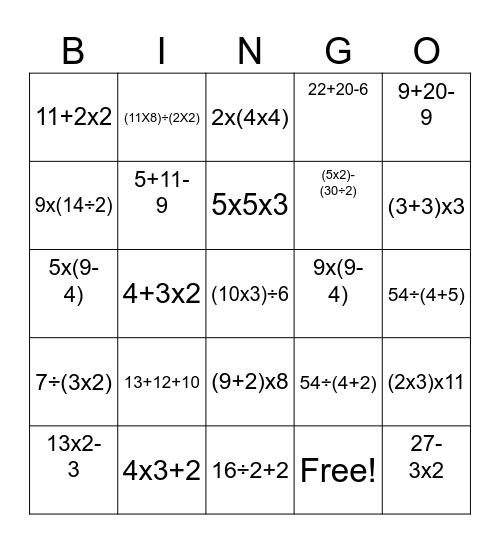 | B | I | N | G | O |
|---|---|---|---|---|
| 11+2x2 | (11X8)÷(2X2) | 2x(4x4) | 22+20-6 | 9+20-9 |
| 9x(14÷2) | 5+11-9 | 5x5x3 | (5x2)-(30÷2) | (3+3)x3 |
| 5x(9-4) | 4+3x2 | (10x3)÷6 | 9x(9-4) | 54÷(4+5) |
| 7÷(3x2) | 13+12+10 | (9+2)x8 | 54÷(4+2) | (2x3)x11 |
| 13x2-3 | 4x3+2 | 16÷2+2 | Free! | 27-3x2 |